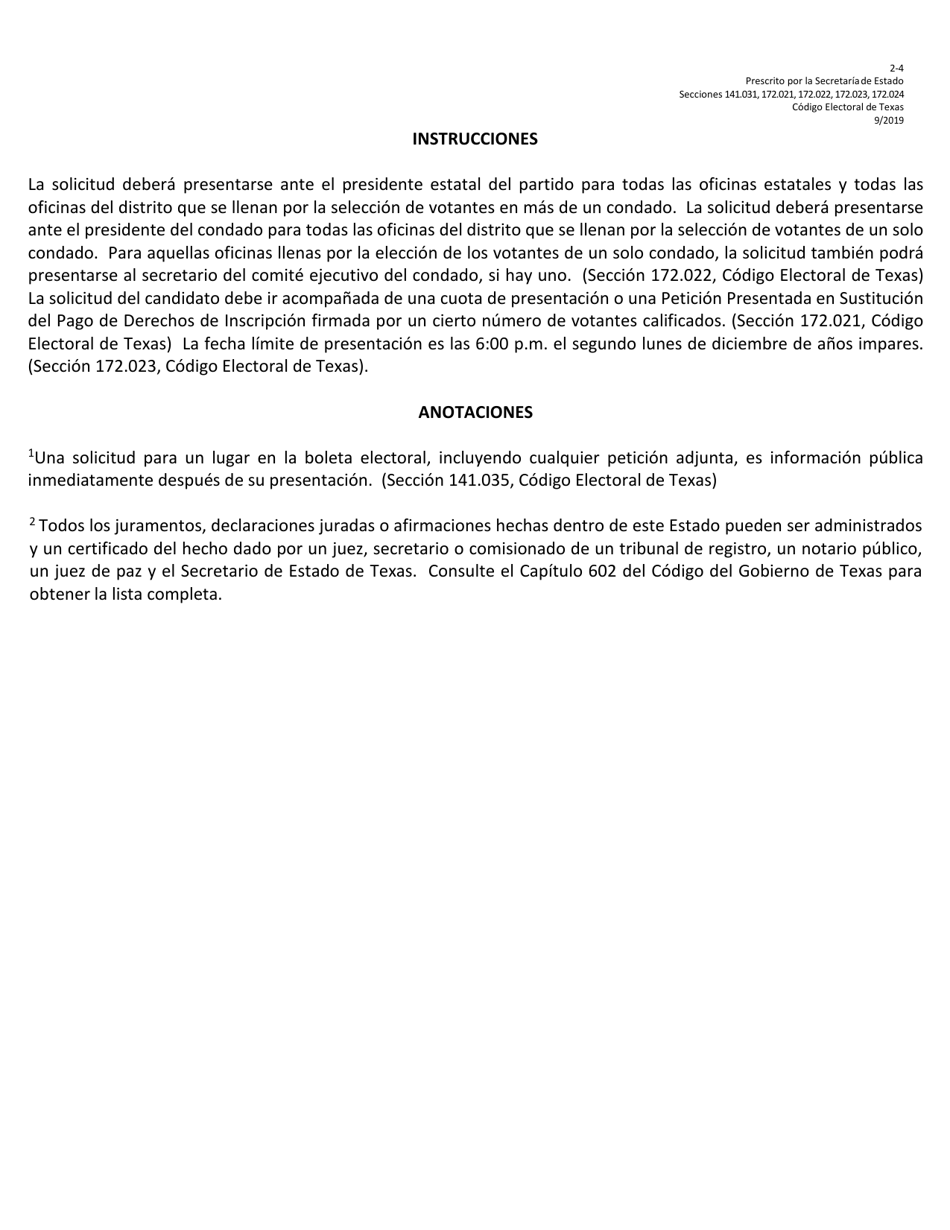 2-4
Prescrito por la Secretaría de Estado
Secciones 141.031, 172.021, 172.022, 172.023, 172.024
Código Electoral de Texas
9/2019

INSTRUCCIONES

La solicitud deberá presentarse ante el presidente estatal del partido para todas las oficinas estatales y todas las oficinas del distrito que se llenan por la selección de votantes en más de un condado. La solicitud deberá presentarse ante el presidente del condado para todas las oficinas del distrito que se llenan por la selección de votantes de un solo condado. Para aquellas oficinas llenas por la elección de los votantes de un solo condado, la solicitud también podrá presentarse al secretario del comité ejecutivo del condado, si hay uno. (Sección 172.022, Código Electoral de Texas) La solicitud del candidato debe ir acompañada de una cuota de presentación o una Petición Presentada en Sustitución del Pago de Derechos de Inscripción firmada por un cierto número de votantes calificados. (Sección 172.021, Código Electoral de Texas) La fecha límite de presentación es las 6:00 p.m. el segundo lunes de diciembre de años impares. (Sección 172.023, Código Electoral de Texas).

ANOTACIONES

$^1$Una solicitud para un lugar en la boleta electoral, incluyendo cualquier petición adjunta, es información pública inmediatamente después de su presentación. (Sección 141.035, Código Electoral de Texas)

$^2$ Todos los juramentos, declaraciones juradas o afirmaciones hechas dentro de este Estado pueden ser administrados y un certificado del hecho dado por un juez, secretario o comisionado de un tribunal de registro, un notario público, un juez de paz y el Secretario de Estado de Texas. Consulte el Capítulo 602 del Código del Gobierno de Texas para obtener la lista completa.